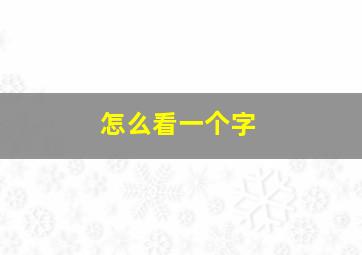 怎么看一个字